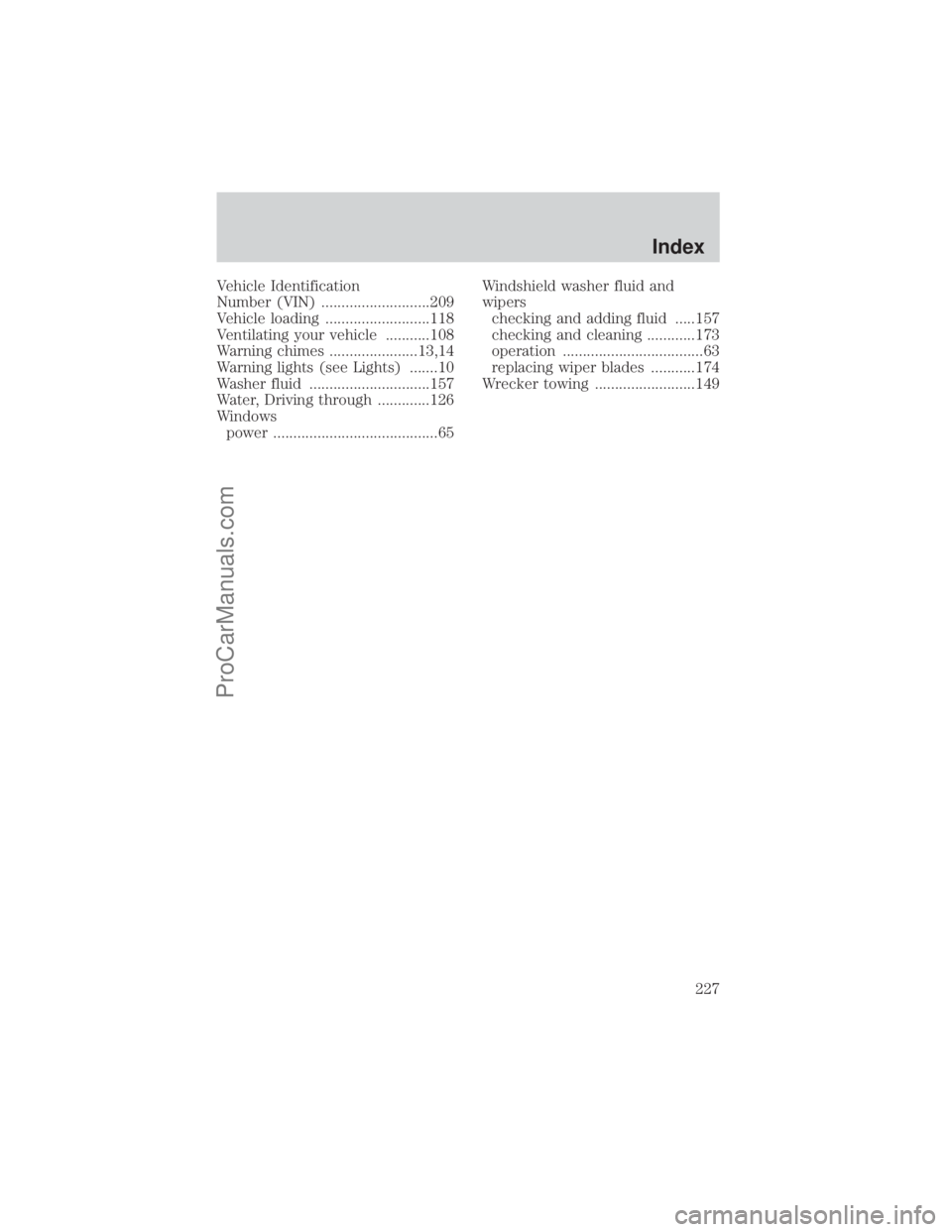 Index

Vehicle Identification Number (VIN) ...........................209
Vehicle loading ..........................118
Ventilating your vehicle ...........108
Warning chimes ......................13,14
Warning lights (see Lights) .......10
Washer fluid ..............................157
Water, Driving through .............126
Windows
power .........................................65

Windshield washer fluid and wipers
checking and adding fluid .....157
checking and cleaning ............173
operation ...................................63
replacing wiper blades ...........174
Wrecker towing .........................149

227

ProCarManuals.com

carmanualsonline.info